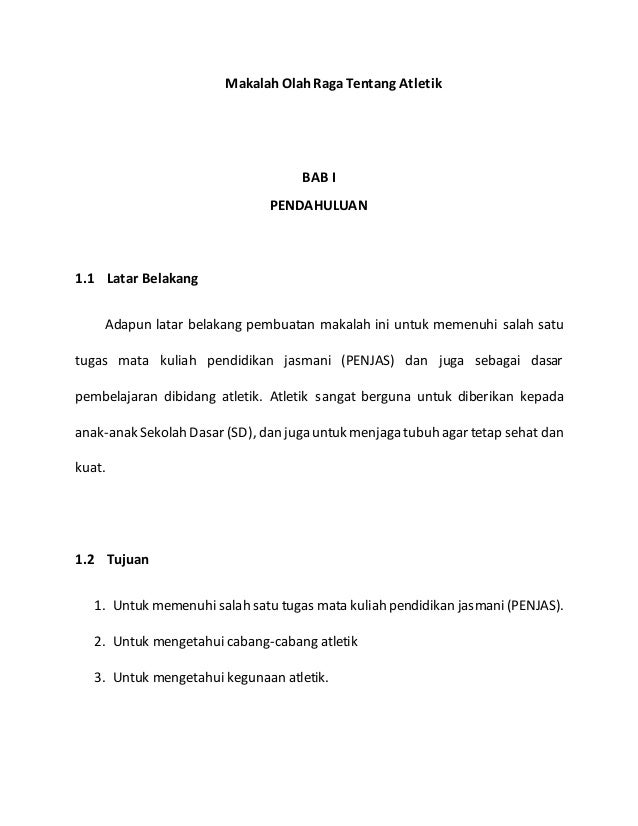 Makalah Olah Raga Tentang Atletik

BAB I

PENDAHULUAN

1.1 Latar Belakang

Adapun latar belakang pembuatan makalah ini untuk memenuhi salah satu tugas mata kuliah pendidikan jasmani (PENJAS) dan juga sebagai dasar pembelajaran dibidang atletik. Atletik sangat berguna untuk diberikan kepada anak-anak Sekolah Dasar (SD), dan juga untuk menjaga tubuh agar tetap sehat dan kuat.

1.2 Tujuan

1. Untuk memenuhi salah satu tugas mata kuliah pendidikan jasmani (PENJAS).
2. Untuk mengetahui cabang-cabang atletik
3. Untuk mengetahui kegunaan atletik.